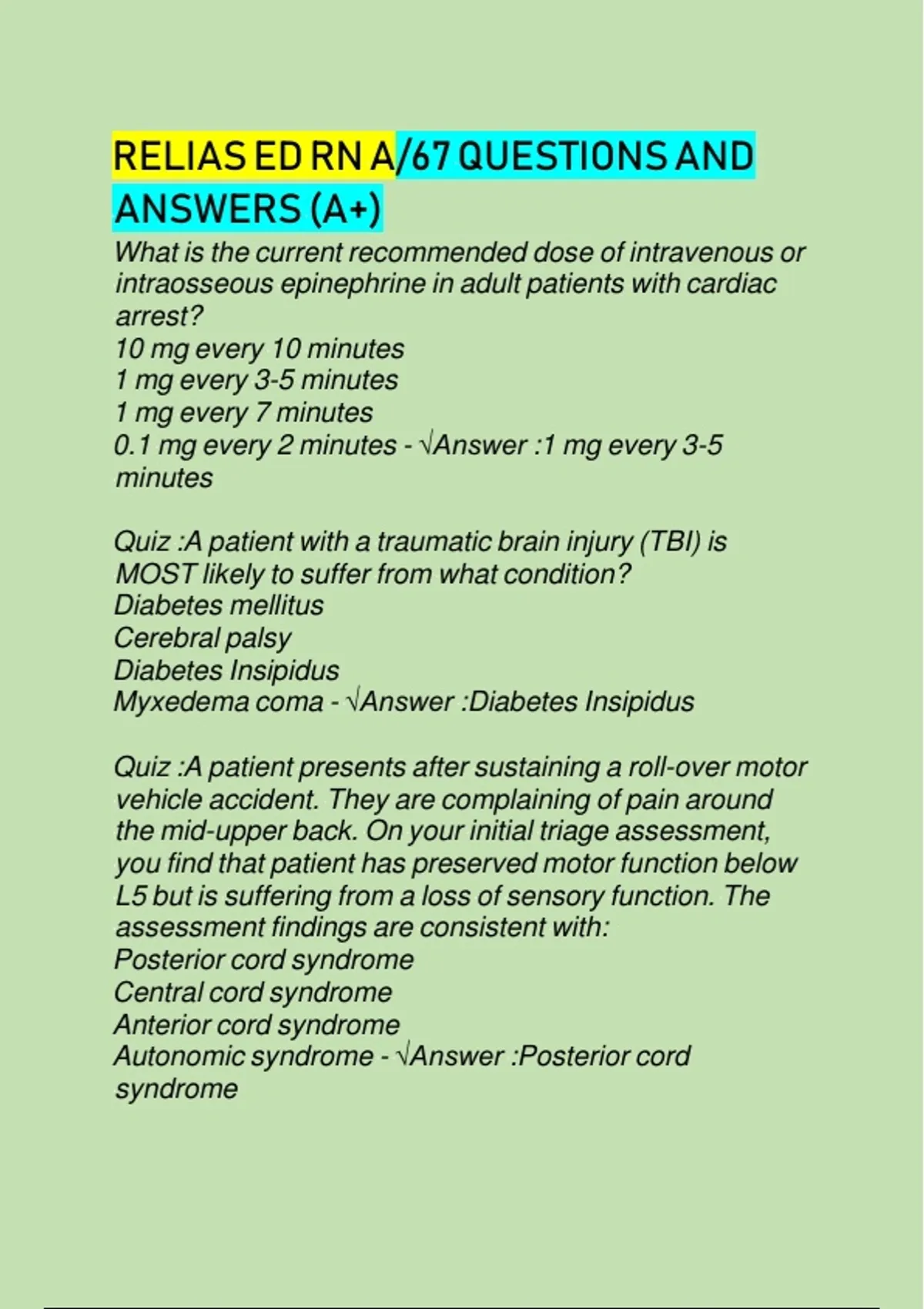 RELIAS ED RN A/67 QUESTIONS AND ANSWERS (A+)

What is the current recommended dose of intravenous or intraosseous epinephrine in adult patients with cardiac arrest?
10 mg every 10 minutes
1 mg every 3-5 minutes
1 mg every 7 minutes
0.1 mg every 2 minutes - √Answer :1 mg every 3-5 minutes

Quiz :A patient with a traumatic brain injury (TBI) is MOST likely to suffer from what condition?
Diabetes mellitus
Cerebral palsy
Diabetes Insipidus
Myxedema coma - √Answer :Diabetes Insipidus

Quiz :A patient presents after sustaining a roll-over motor vehicle accident. They are complaining of pain around the mid-upper back. On your initial triage assessment, you find that patient has preserved motor function below L5 but is suffering from a loss of sensory function. The assessment findings are consistent with:
Posterior cord syndrome
Central cord syndrome
Anterior cord syndrome
Autonomic syndrome - √Answer :Posterior cord syndrome